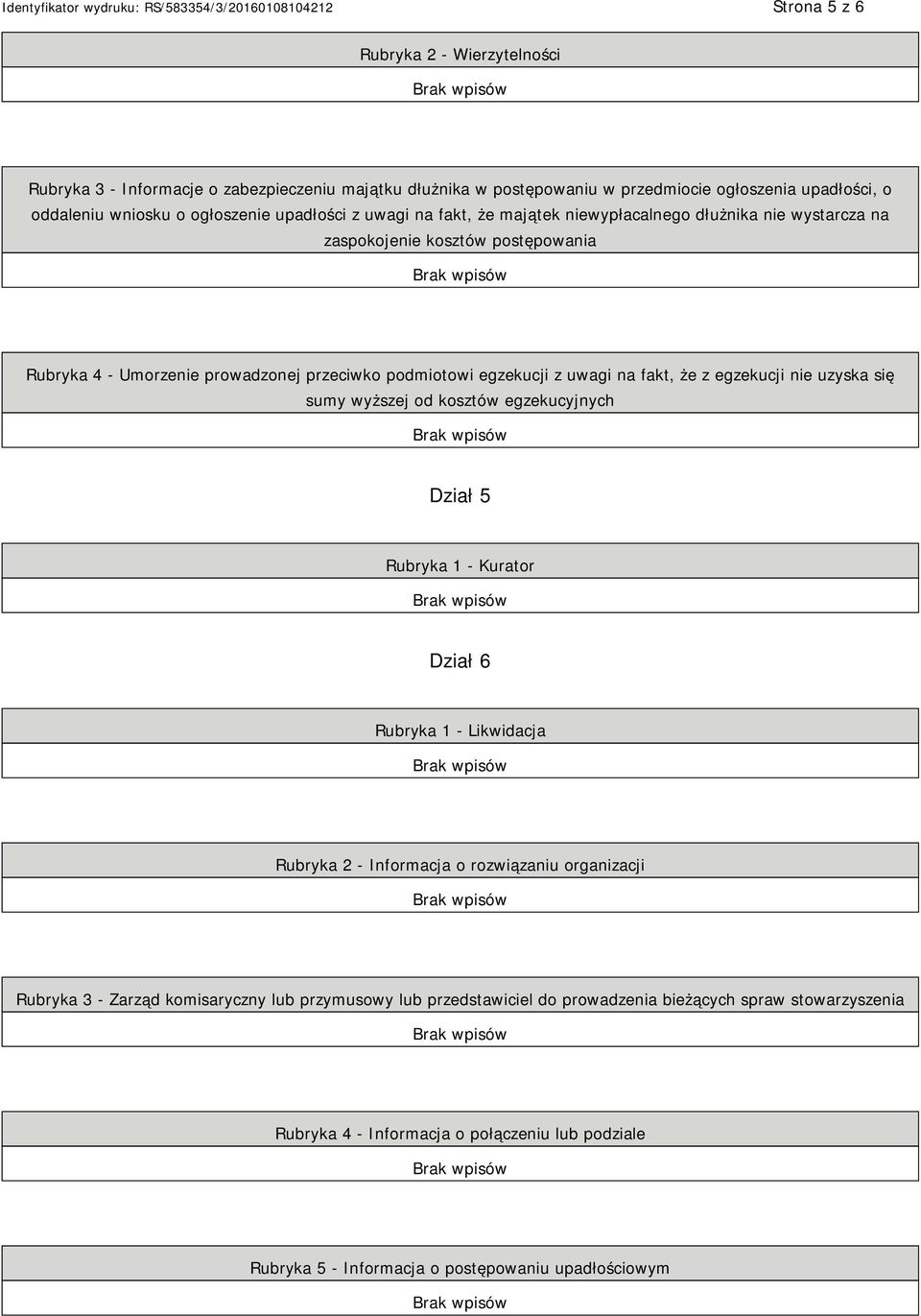 Identyfikator wydruku: RS/583354/3/20160108104212

Strona 5 z 6

Rubryka 2 - Wierzytelności

Brak wpisów

Rubryka 3 - Informacje o zabezpieczeniu majątku dłużnika w postępowaniu w przedmiocie ogłoszenia upadłości, o oddaleniu wniosku o ogłoszenie upadłości z uwagi na fakt, że majątek niewypłacalnego dłużnika nie wystarcza na zaspokojenie kosztów postępowania

Brak wpisów

Rubryka 4 - Umorzenie prowadzonej przeciwko podmiotowi egzekucji z uwagi na fakt, że z egzekucji nie uzyska się sumy wyższej od kosztów egzekucyjnych

Brak wpisów

Dział 5

Rubryka 1 - Kurator

Brak wpisów

Dział 6

Rubryka 1 - Likwidacja

Brak wpisów

Rubryka 2 - Informacja o rozwiązaniu organizacji

Brak wpisów

Rubryka 3 - Zarząd komisaryczny lub przymusowy lub przedstawiciel do prowadzenia bieżących spraw stowarzyszenia

Brak wpisów

Rubryka 4 - Informacja o połączeniu lub podziale

Brak wpisów

Rubryka 5 - Informacja o postępowaniu upadłościowym

Brak wpisów